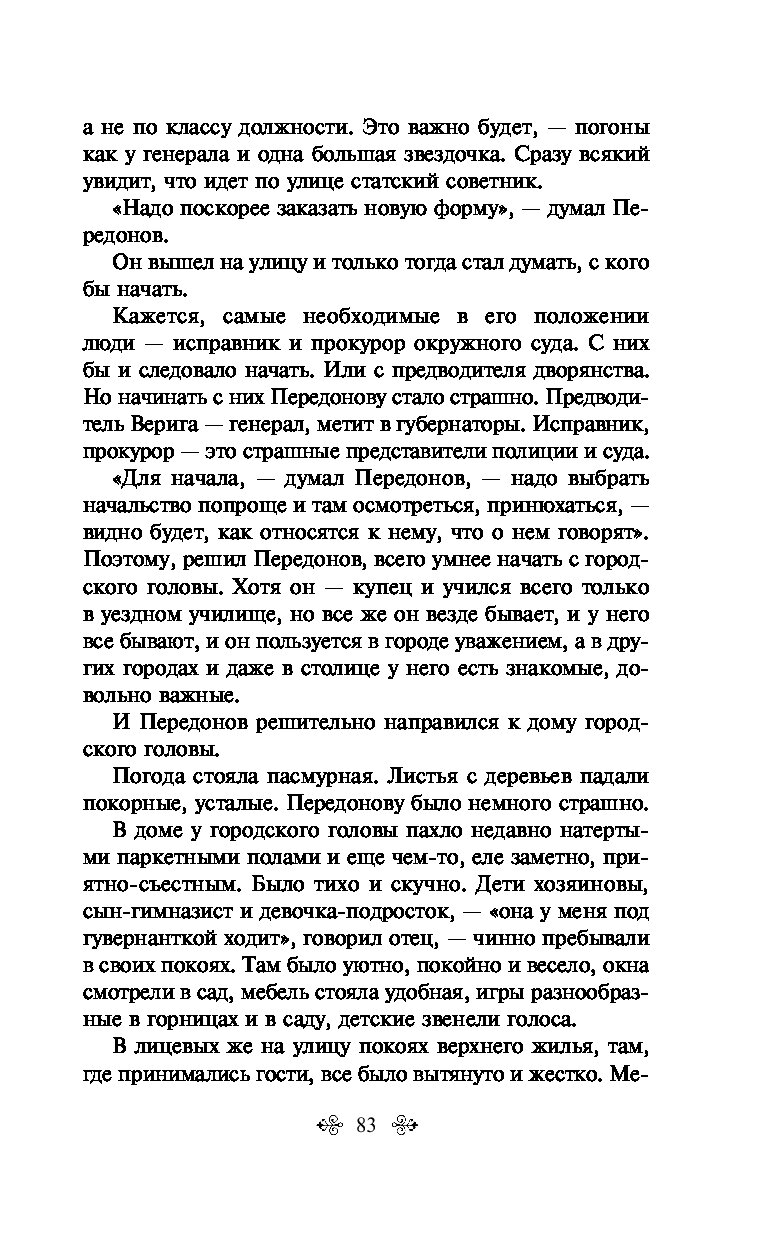 а не по классу должности. Это важно будет, — погоны как у генерала и одна большая звездочка. Сразу всякий увидит, что идет по улице статский советник.

«Надо поскорее заказать новую форму», — думал Передонов.

Он вышел на улицу и только тогда стал думать, с кого бы начать.

Кажется, самые необходимые в его положении люди — исправник и прокурор окружного суда. С них бы и следовало начать. Или с предводителя дворянства. Но начинать с них Передонову стало страшно. Предводитель Верига — генерал, метит в губернаторы. Исправник, прокурор — это страшные представители полиции и суда.

«Для начала, — думал Передонов, — надо выбрать начальство попроще и там осмотреться, принюхаться, — видно будет, как относятся к нему, что о нем говорят». Поэтому, решил Передонов, всего умнее начать с городского головы. Хотя он — купец и учился всего только в уездном училище, но все же он везде бывает, и у него все бывают, и он пользуется в городе уважением, а в других городах и даже в столице у него есть знакомые, довольно важные.

И Передонов решительно направился к дому городского головы.

Погода стояла пасмурная. Листья с деревьев падали покорные, усталые. Передонову было немного страшно.

В доме у городского головы пахло недавно натертыми паркетными полами и еще чем-то, еле заметно, приятно-съестным. Было тихо и скучно. Дети хозяиновы, сын-гимназист и девочка-подросток, — «она у меня под гувернанткой ходит», говорил отец, — чинно пребывали в своих покоях. Там было уютно, покойно и весело, окна смотрели в сад, мебель стояла удобная, игры разнообразные в горницах и в саду, детские звенели голоса.

В лицевых же на улицу покоях верхнего жилья, там, где принимались гости, все было вытянуто и жестко. Ме-

83